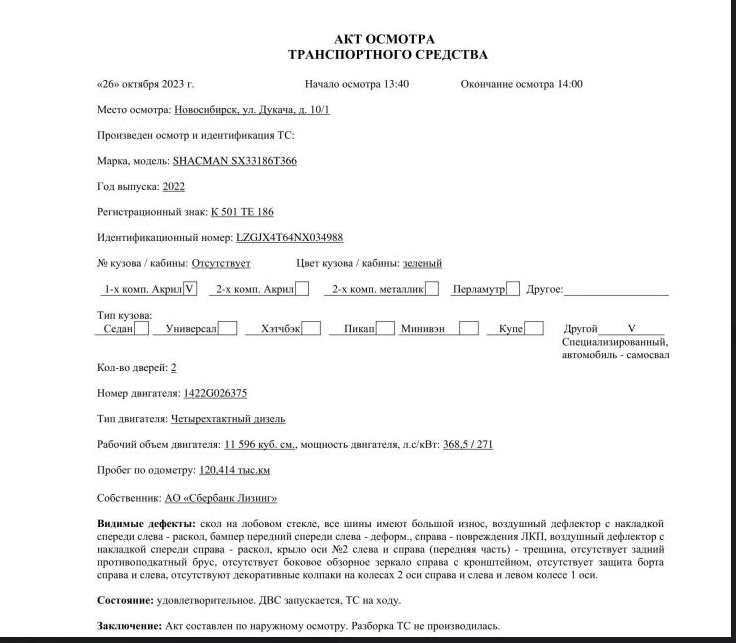 АКТ ОСМОТРА
ТРАНСПОРТНОГО СРЕДСТВА

«26» октября 2023 г. Начало осмотра 13:40 Окончание осмотра 14:00

Место осмотра: Новосибирск, ул. Дукача, д. 10/1

Произведен осмотр и идентификация ТС:

Марка, модель: SHACMAN SX33186T366

Год выпуска: 2022

Регистрационный знак: К 501 ТЕ 186

Идентификационный номер: LZGJX4T64NX034988

№ кузова / кабины: Отсутствует Цвет кузова / кабины: зеленый

1-х комп. Акрил V 2-х комп. Акрил 2-х комп. металлик Перламутр Другое:

Тип кузова:
Седан Универсал Хэтчбэк Пикап Минивэн Купе Другой V
Специализированный, автомобиль - самосвал

Кол-во дверей: 2

Номер двигателя: 1422G026375

Тип двигателя: Четырехтактный дизель

Рабочий объем двигателя: 11 596 куб. см., мощность двигателя, л.с/кВт: 368,5 / 271

Пробег по одометру: 120,414 тыс.км

Собственник: АО «Сбербанк Лизинг»

Видимые дефекты: скол на лобовом стекле, все шины имеют большой износ, воздушный дефлектор с накладкой спереди слева - раскол, бампер передний спереди слева - деформ., справа - повреждения ЛКП, воздушный дефлектор с накладкой спереди справа - раскол, крыло оси №2 слева и справа (передняя часть) - трещина, отсутствует задний противоподкатный брус, отсутствует боковое обзорное зеркало справа с кронштейном, отсутствует защита борта справа и слева, отсутствуют декоративные колпаки на колесах 2 оси справа и слева и левом колесе 1 оси.

Состояние: удовлетворительное. ДВС запускается, ТС на ходу.

Заключение: Акт составлен по наружному осмотру. Разборка ТС не производилась.